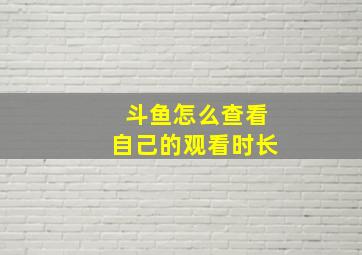 斗鱼怎么查看
自己的观看时长